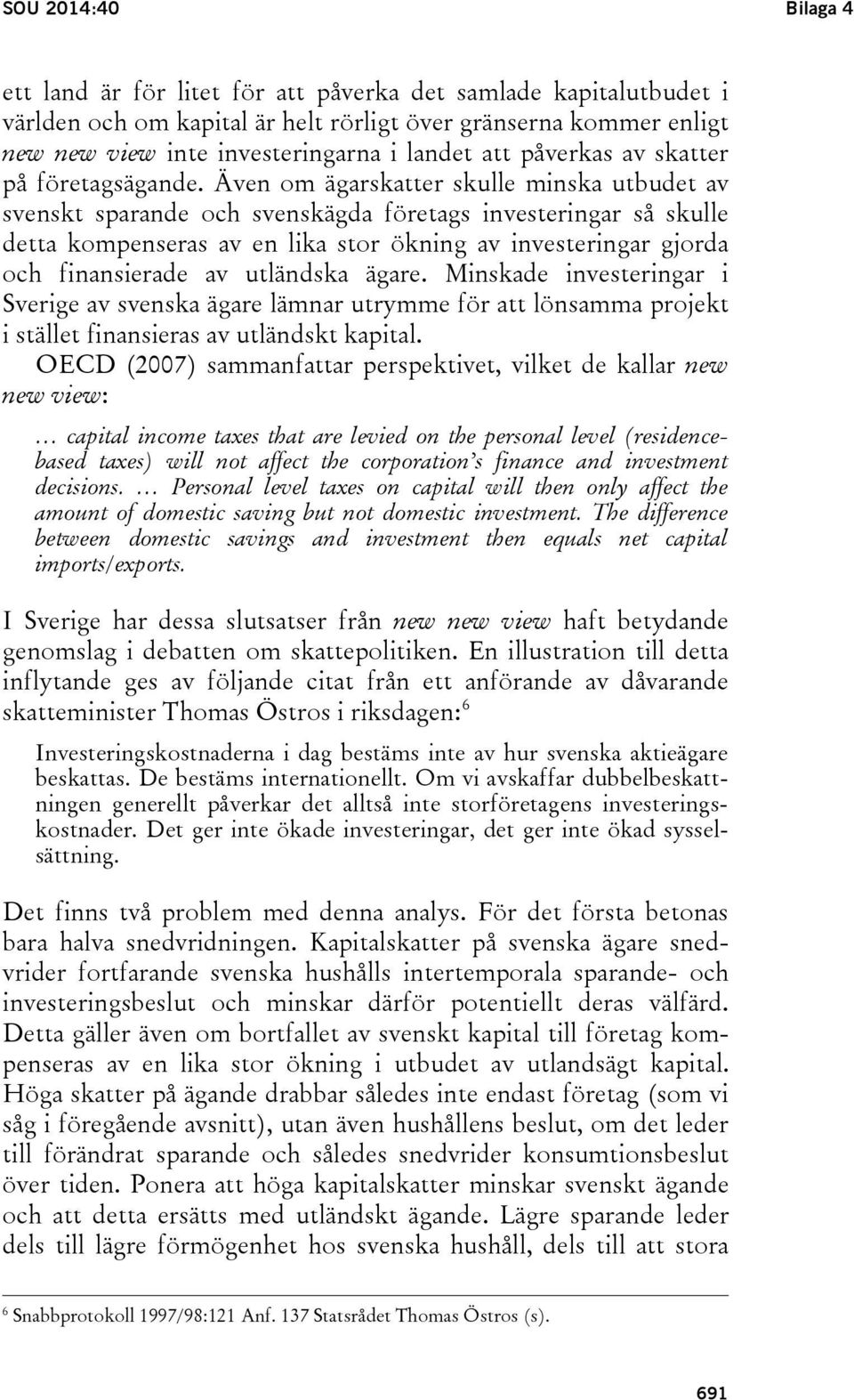 SOU 2014:40 Bilaga 4

ett land är för litet för att påverka det samlade kapitalutbudet i världen och om kapital är helt rörligt över gränserna kommer enligt new new view inte investeringarna i landet att påverkas av skatter på företagsägande. Även om ägarskatter skulle minska utbudet av svenskt sparande och svenskägda företags investeringar så skulle detta kompenseras av en lika stor ökning av investeringar gjorda och finansierade av utländska ägare. Minskade investeringar i Sverige av svenska ägare lämnar utrymme för att lönsamma projekt i stället finansieras av utländskt kapital.

OECD (2007) sammanfattar perspektivet, vilket de kallar new new view:

… capital income taxes that are levied on the personal level (residence-based taxes) will not affect the corporation's finance and investment decisions. … Personal level taxes on capital will then only affect the amount of domestic saving but not domestic investment. The difference between domestic savings and investment then equals net capital imports/exports.

I Sverige har dessa slutsatser från new new view haft betydande genomslag i debatten om skattepolitiken. En illustration till detta inflytande ges av följande citat från ett anförande av dåvarande skatteminister Thomas Östros i riksdagen:$^6$

Investeringskostnaderna i dag bestäms inte av hur svenska aktieägare beskattas. De bestäms internationellt. Om vi avskaffar dubbelbeskattningen generellt påverkar det alltså inte storföretagens investeringskostnader. Det ger inte ökade investeringar, det ger inte ökad sysselsättning.

Det finns två problem med denna analys. För det första betonas bara halva snedvridningen. Kapitalskatter på svenska ägare snedvrider fortfarande svenska hushålls intertemporala sparande- och investeringsbeslut och minskar därför potentiellt deras välfärd. Detta gäller även om bortfallet av svenskt kapital till företag kompenseras av en lika stor ökning i utbudet av utlandsägt kapital. Höga skatter på ägande drabbar således inte endast företag (som vi såg i föregående avsnitt), utan även hushållens beslut, om det leder till förändrat sparande och således snedvrider konsumtionsbeslut över tiden. Ponera att höga kapitalskatter minskar svenskt ägande och att detta ersätts med utländskt ägande. Lägre sparande leder dels till lägre förmögenhet hos svenska hushåll, dels till att stora

$^6$ Snabbprotokoll 1997/98:121 Anf. 137 Statsrådet Thomas Östros (s).

691